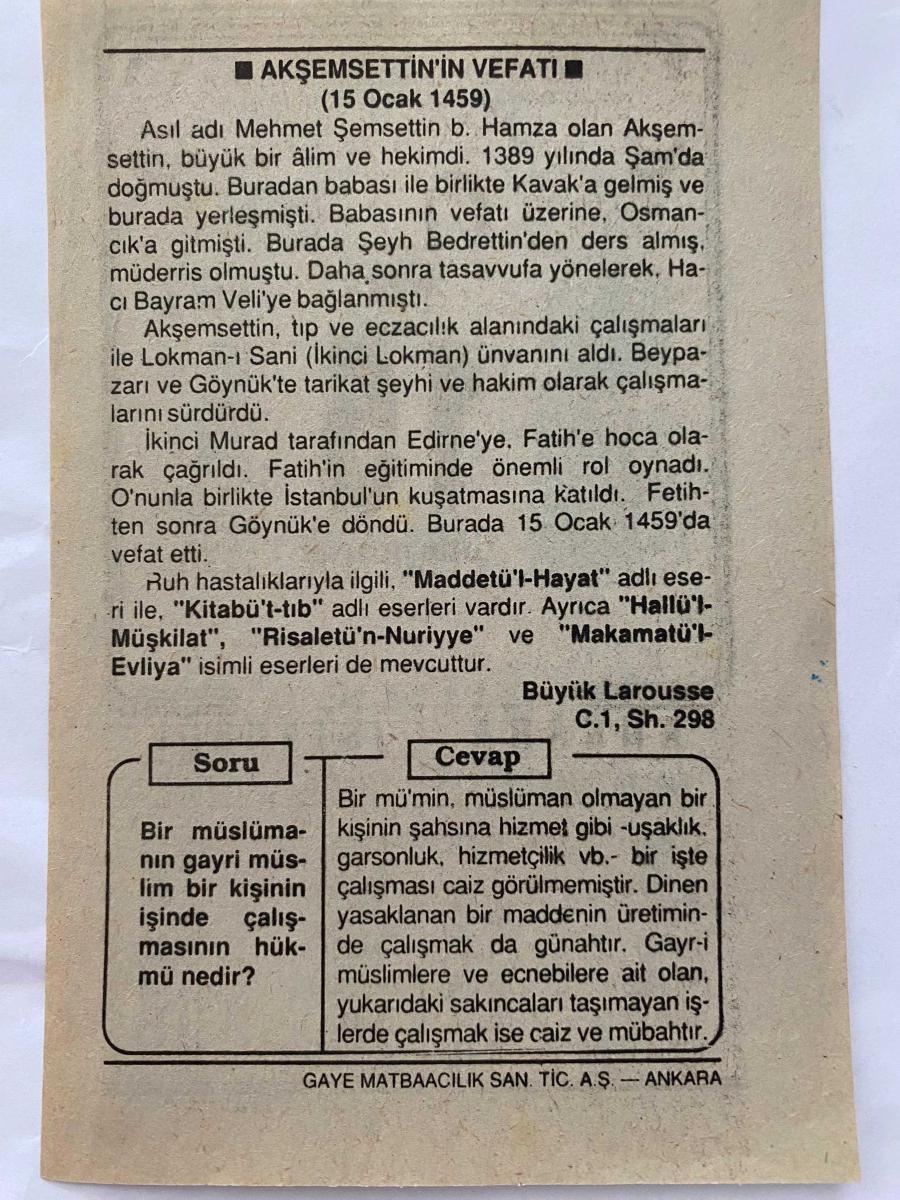 ■ AKŞEMSETTİN'İN VEFATI ■
(15 Ocak 1459)

Asıl adı Mehmet Şemsettin b. Hamza olan Akşemsettin, büyük bir âlim ve hekimdi. 1389 yılında Şam'da doğmuştu. Buradan babası ile birlikte Kavak'a gelmiş ve burada yerleşmişti. Babasının vefatı üzerine, Osmancık'a gitmişti. Burada Şeyh Bedrettin'den ders almış, müderris olmuştu. Daha sonra tasavvufa yönelerek, Hacı Bayram Veli'ye bağlanmıştı.

Akşemsettin, tıp ve eczacılık alanındaki çalışmaları ile Lokman-ı Sani (İkinci Lokman) ünvanını aldı. Beypazarı ve Göynük'te tarikat şeyhi ve hakim olarak çalışmalarını sürdürdü.

İkinci Murad tarafından Edirne'ye, Fatih'e hoca olarak çağrıldı. Fatih'in eğitiminde önemli rol oynadı. O'nunla birlikte İstanbul'un kuşatmasına katıldı. Fetihten sonra Göynük'e döndü. Burada 15 Ocak 1459'da vefat etti.

Ruh hastalıklarıyla ilgili, "Maddetü'l-Hayat" adlı eseri ile, "Kitabü't-tıb" adlı eserleri vardır. Ayrıca "Hallü'l-Müşkilat", "Risaletü'n-Nuriyye" ve "Makamatü'l-Evliya" isimli eserleri de mevcuttur.

Büyük Larousse
C.1, Sh. 298

Soru

Bir müslümanın gayri müslim bir kişinin işinde çalışmasının hükmü nedir?

Cevap

Bir mü'min, müslüman olmayan bir kişinin şahsına hizmet gibi -uşaklık, garsonluk, hizmetçilik vb.- bir işte çalışması caiz görülmemiştir. Dinen yasaklanan bir maddenin üretiminde çalışmak da günahtır. Gayr-i müslimlere ve ecnebilere ait olan, yukarıdaki sakıncaları taşımayan işlerde çalışmak ise caiz ve mübahtır.

GAYE MATBAACILIK SAN. TİC. A.Ş. — ANKARA